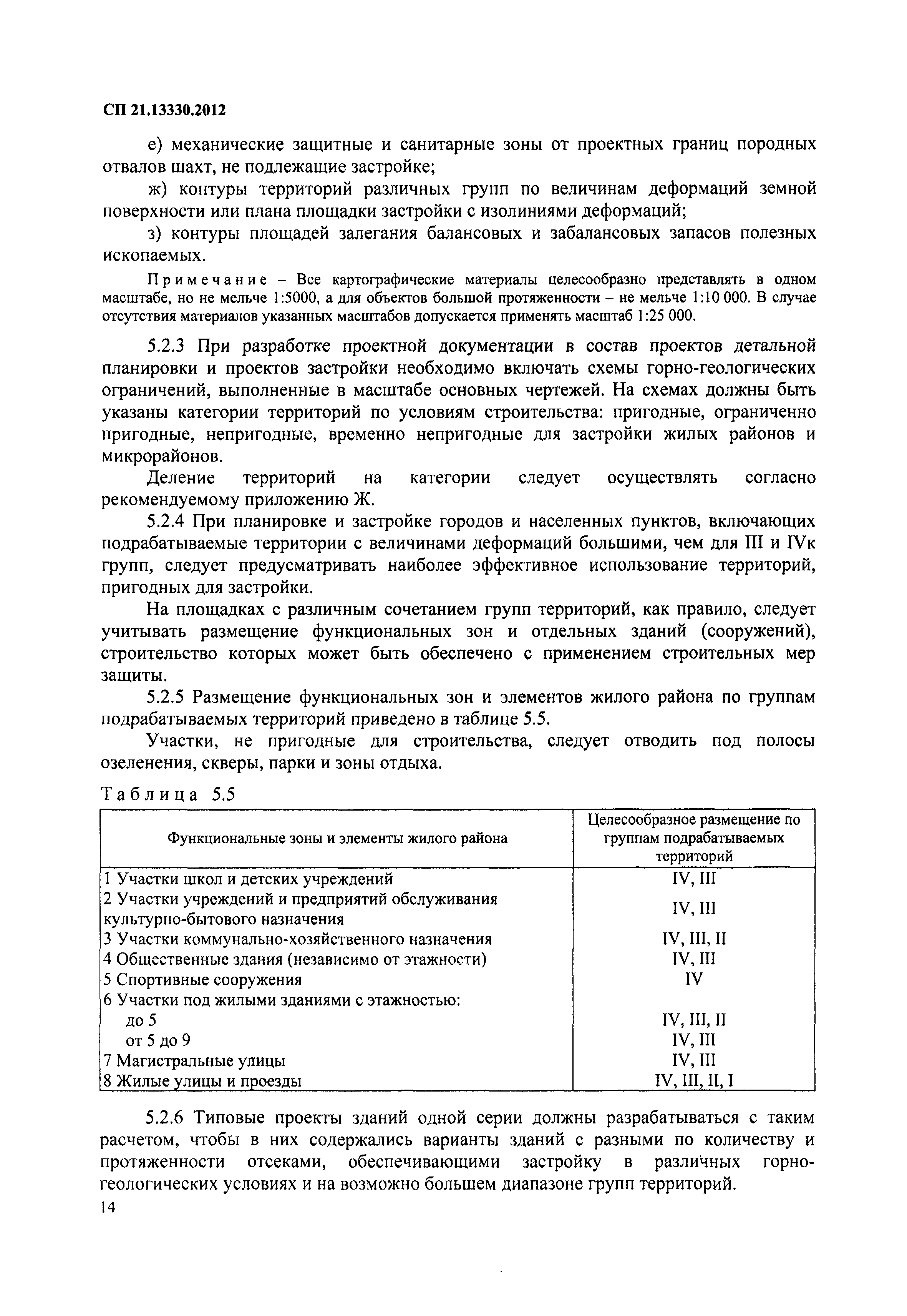 СП 21.13330.2012

е) механические защитные и санитарные зоны от проектных границ породных отвалов шахт, не подлежащие застройке;

ж) контуры территорий различных групп по величинам деформаций земной поверхности или плана площадки застройки с изолиниями деформаций;

з) контуры площадей залегания балансовых и забалансовых запасов полезных ископаемых.

Примечание – Все картографические материалы целесообразно представлять в одном масштабе, но не мельче 1:5000, а для объектов большой протяженности – не мельче 1:10 000. В случае отсутствия материалов указанных масштабов допускается применять масштаб 1:25 000.

5.2.3 При разработке проектной документации в состав проектов детальной планировки и проектов застройки необходимо включать схемы горно-геологических ограничений, выполненные в масштабе основных чертежей. На схемах должны быть указаны категории территорий по условиям строительства: пригодные, ограниченно пригодные, непригодные, временно непригодные для застройки жилых районов и микрорайонов.

Деление территорий на категории следует осуществлять согласно рекомендуемому приложению Ж.

5.2.4 При планировке и застройке городов и населенных пунктов, включающих подрабатываемые территории с величинами деформаций большими, чем для III и IVк групп, следует предусматривать наиболее эффективное использование территорий, пригодных для застройки.

На площадках с различным сочетанием групп территорий, как правило, следует учитывать размещение функциональных зон и отдельных зданий (сооружений), строительство которых может быть обеспечено с применением строительных мер защиты.

5.2.5 Размещение функциональных зон и элементов жилого района по группам подрабатываемых территорий приведено в таблице 5.5.

Участки, не пригодные для строительства, следует отводить под полосы озеленения, скверы, парки и зоны отдыха.

Таблица 5.5

| Функциональные зоны и элементы жилого района | Целесообразное размещение по группам подрабатываемых территорий |
|---|---|
| 1 Участки школ и детских учреждений | IV, III |
| 2 Участки учреждений и предприятий обслуживания культурно-бытового назначения | IV, III |
| 3 Участки коммунально-хозяйственного назначения | IV, III, II |
| 4 Общественные здания (независимо от этажности) | IV, III |
| 5 Спортивные сооружения | IV |
| 6 Участки под жилыми зданиями с этажностью: | |
| до 5 | IV, III, II |
| от 5 до 9 | IV, III |
| 7 Магистральные улицы | IV, III |
| 8 Жилые улицы и проезды | IV, III, II, I |

5.2.6 Типовые проекты зданий одной серии должны разрабатываться с таким расчетом, чтобы в них содержались варианты зданий с разными по количеству и протяженности отсеками, обеспечивающими застройку в различных горно-геологических условиях и на возможно большем диапазоне групп территорий.

14